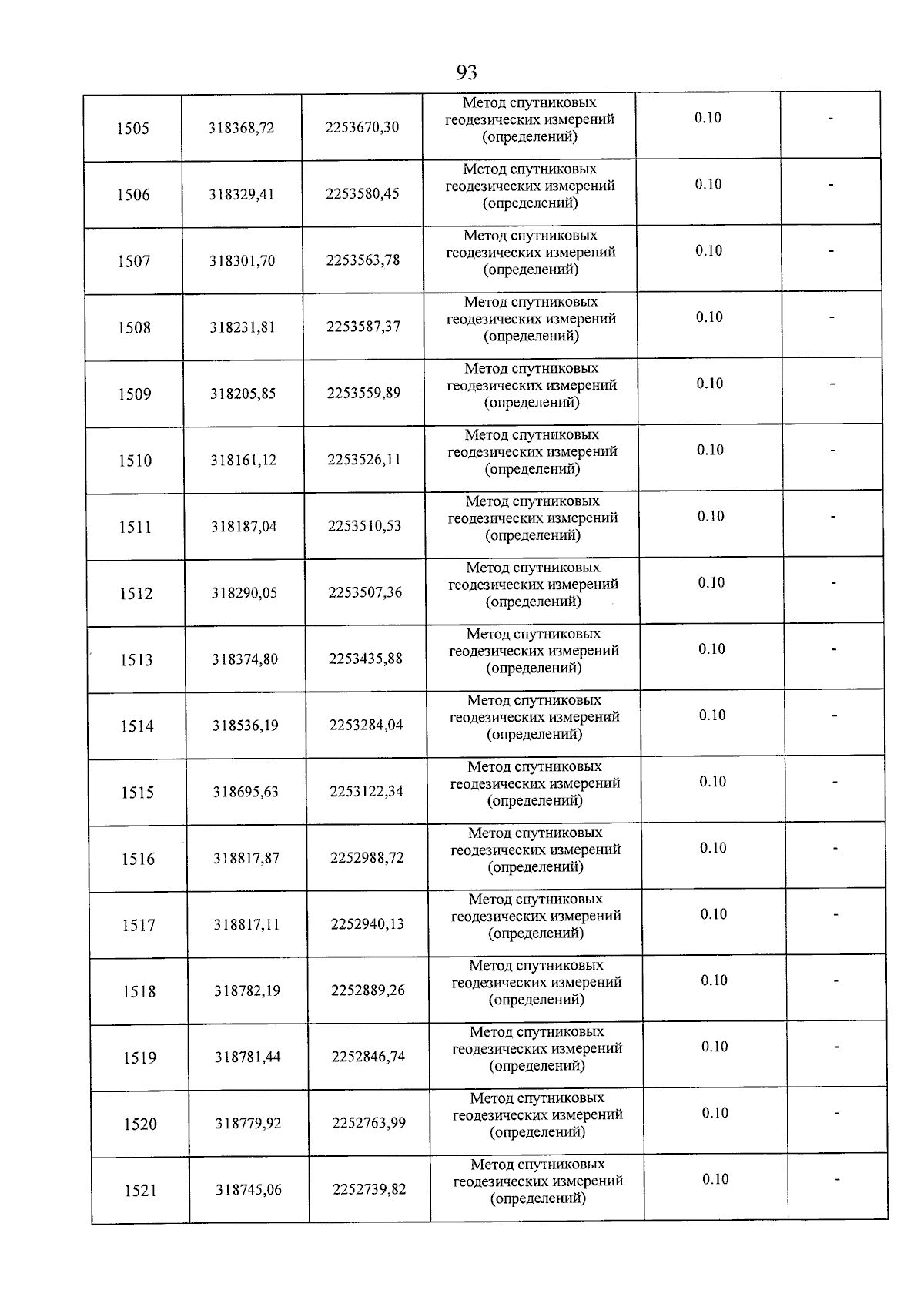 93

| | | | | | |
|---|---|---|---|---|---|
| 1505 | 318368,72 | 2253670,30 | Метод спутниковых геодезических измерений (определений) | 0.10 | - |
| 1506 | 318329,41 | 2253580,45 | Метод спутниковых геодезических измерений (определений) | 0.10 | - |
| 1507 | 318301,70 | 2253563,78 | Метод спутниковых геодезических измерений (определений) | 0.10 | - |
| 1508 | 318231,81 | 2253587,37 | Метод спутниковых геодезических измерений (определений) | 0.10 | - |
| 1509 | 318205,85 | 2253559,89 | Метод спутниковых геодезических измерений (определений) | 0.10 | - |
| 1510 | 318161,12 | 2253526,11 | Метод спутниковых геодезических измерений (определений) | 0.10 | - |
| 1511 | 318187,04 | 2253510,53 | Метод спутниковых геодезических измерений (определений) | 0.10 | - |
| 1512 | 318290,05 | 2253507,36 | Метод спутниковых геодезических измерений (определений) | 0.10 | - |
| 1513 | 318374,80 | 2253435,88 | Метод спутниковых геодезических измерений (определений) | 0.10 | - |
| 1514 | 318536,19 | 2253284,04 | Метод спутниковых геодезических измерений (определений) | 0.10 | - |
| 1515 | 318695,63 | 2253122,34 | Метод спутниковых геодезических измерений (определений) | 0.10 | - |
| 1516 | 318817,87 | 2252988,72 | Метод спутниковых геодезических измерений (определений) | 0.10 | - |
| 1517 | 318817,11 | 2252940,13 | Метод спутниковых геодезических измерений (определений) | 0.10 | - |
| 1518 | 318782,19 | 2252889,26 | Метод спутниковых геодезических измерений (определений) | 0.10 | - |
| 1519 | 318781,44 | 2252846,74 | Метод спутниковых геодезических измерений (определений) | 0.10 | - |
| 1520 | 318779,92 | 2252763,99 | Метод спутниковых геодезических измерений (определений) | 0.10 | - |
| 1521 | 318745,06 | 2252739,82 | Метод спутниковых геодезических измерений (определений) | 0.10 | - |